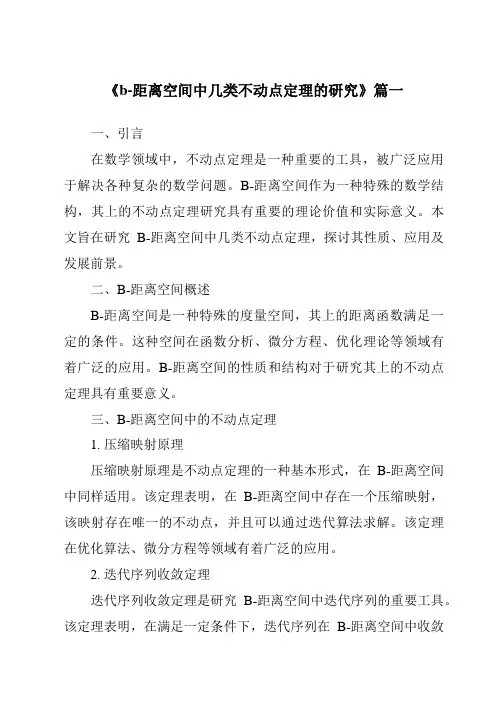 《b-距离空间中几类不动点定理的研究》篇一

一、引言

在数学领域中，不动点定理是一种重要的工具，被广泛应用于解决各种复杂的数学问题。B-距离空间作为一种特殊的数学结构，其上的不动点定理研究具有重要的理论价值和实际意义。本文旨在研究 B-距离空间中几类不动点定理，探讨其性质、应用及发展前景。

二、B-距离空间概述

B-距离空间是一种特殊的度量空间，其上的距离函数满足一定的条件。这种空间在函数分析、微分方程、优化理论等领域有着广泛的应用。B-距离空间的性质和结构对于研究其上的不动点定理具有重要意义。

三、B-距离空间中的不动点定理

1. 压缩映射原理

压缩映射原理是不动点定理的一种基本形式，在 B-距离空间中同样适用。该定理表明，在 B-距离空间中存在一个压缩映射，该映射存在唯一的不动点，并且可以通过迭代算法求解。该定理在优化算法、微分方程等领域有着广泛的应用。

2. 迭代序列收敛定理

迭代序列收敛定理是研究 B-距离空间中迭代序列的重要工具。该定理表明，在满足一定条件下，迭代序列在 B-距离空间中收敛